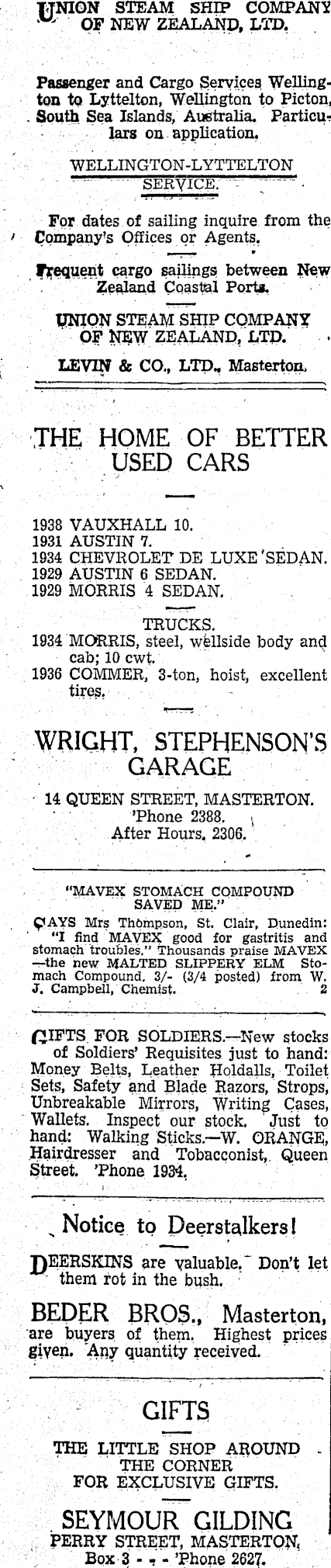 UNION STEAM SHIP COMPANY OF NEW ZEALAND, LTD.

Passenger and Cargo Services Wellington to Lyttelton, Wellington to Picton, South Sea Islands, Australia. Particulars on application.

WELLINGTON-LYTTELTON SERVICE.

For dates of sailing inquire from the Company's Offices or Agents.

Frequent cargo sailings between New Zealand Coastal Ports.

UNION STEAM SHIP COMPANY OF NEW ZEALAND, LTD.

LEVIN & CO., LTD., Masterton.

THE HOME OF BETTER USED CARS

1938 VAUXHALL 10.
1931 AUSTIN 7.
1934 CHEVROLET DE LUXE SEDAN.
1929 AUSTIN 6 SEDAN.
1929 MORRIS 4 SEDAN.

TRUCKS.
1934 MORRIS, steel, wellside body and cab; 10 cwt.
1936 COMMER, 3-ton, hoist, excellent tires.

WRIGHT, STEPHENSON'S GARAGE

14 QUEEN STREET, MASTERTON.
'Phone 2388.
After Hours. 2306.

"MAVEX STOMACH COMPOUND SAVED ME."

SAYS Mrs Thompson, St. Clair, Dunedin: "I find MAVEX good for gastritis and stomach troubles." Thousands praise MAVEX —the new MALTED SLIPPERY ELM Stomach Compound. 3/- (3/4 posted) from W. J. Campbell, Chemist. 2

GIFTS FOR SOLDIERS.—New stocks of Soldiers' Requisites just to hand: Money Belts, Leather Holdalls, Toilet Sets, Safety and Blade Razors, Strops, Unbreakable Mirrors, Writing Cases, Wallets. Inspect our stock. Just to hand: Walking Sticks.—W. ORANGE, Hairdresser and Tobacconist, Queen Street. 'Phone 1934.

Notice to Deerstalkers!

DEERSKINS are valuable. Don't let them rot in the bush.

BEDER BROS., Masterton, are buyers of them. Highest prices given. Any quantity received.

GIFTS

THE LITTLE SHOP AROUND THE CORNER FOR EXCLUSIVE GIFTS.

SEYMOUR GILDING
PERRY STREET, MASTERTON.
Box 3 - - - 'Phone 2627.